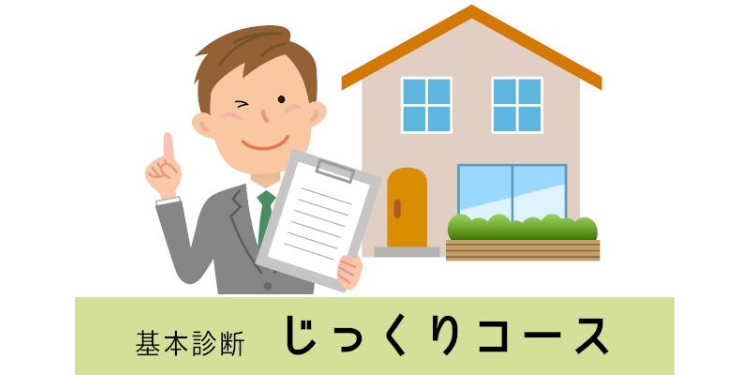 基本診断　じっくりコース